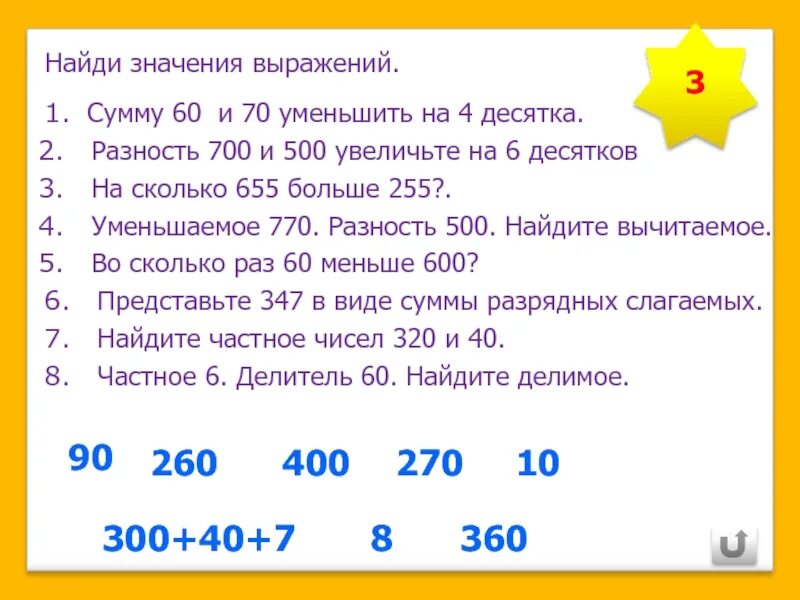 Найди значения выражений.

3

1. Сумму 60 и 70 уменьшить на 4 десятка.
2. Разность 700 и 500 увеличьте на 6 десятков
3. На сколько 655 больше 255?.
4. Уменьшаемое 770. Разность 500. Найдите вычитаемое.
5. Во сколько раз 60 меньше 600?
6. Представьте 347 в виде суммы разрядных слагаемых.
7. Найдите частное чисел 320 и 40.
8. Частное 6. Делитель 60. Найдите делимое.

90 260 400 270 10

300+40+7 8 360